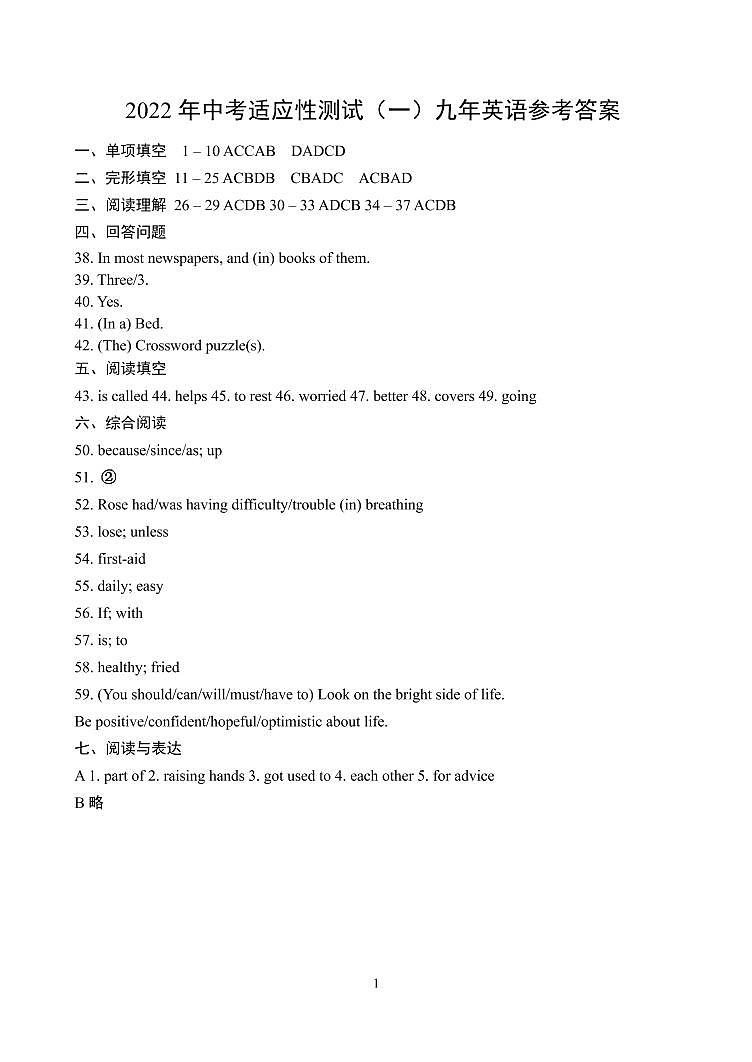 2022 年中考适应性测试（一）九年英语参考答案

一、单项填空 1 – 10 ACCAB DADCD

二、完形填空 11 – 25 ACBDB CBADC ACBAD

三、阅读理解 26 – 29 ACDB 30 – 33 ADCB 34 – 37 ACDB

四、回答问题

38. In most newspapers, and (in) books of them.
39. Three/3.
40. Yes.
41. (In a) Bed.
42. (The) Crossword puzzle(s).

五、阅读填空

43. is called 44. helps 45. to rest 46. worried 47. better 48. covers 49. going

六、综合阅读

50. because/since/as; up

51. ②

52. Rose had/was having difficulty/trouble (in) breathing

53. lose; unless

54. first-aid

55. daily; easy

56. If; with

57. is; to

58. healthy; fried

59. (You should/can/will/must/have to) Look on the bright side of life.
Be positive/confident/hopeful/optimistic about life.

七、阅读与表达

A 1. part of 2. raising hands 3. got used to 4. each other 5. for advice

B 略

1